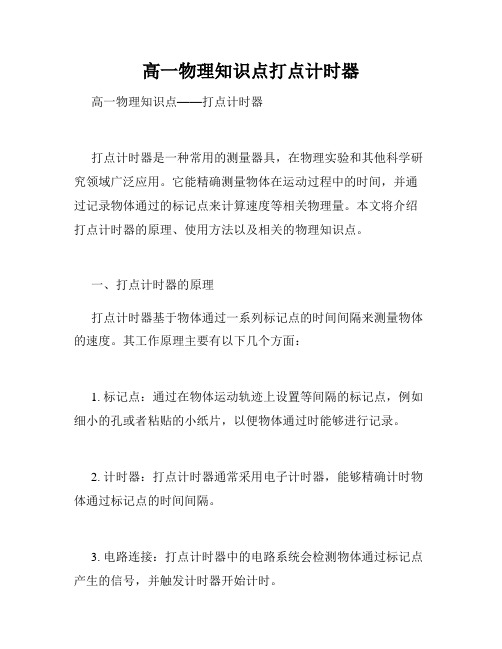 高一物理知识点打点计时器

高一物理知识点——打点计时器

打点计时器是一种常用的测量器具，在物理实验和其他科学研究领域广泛应用。它能精确测量物体在运动过程中的时间，并通过记录物体通过的标记点来计算速度等相关物理量。本文将介绍打点计时器的原理、使用方法以及相关的物理知识点。

一、打点计时器的原理

打点计时器基于物体通过一系列标记点的时间间隔来测量物体的速度。其工作原理主要有以下几个方面：

1. 标记点：通过在物体运动轨迹上设置等间隔的标记点，例如细小的孔或者粘贴的小纸片，以便物体通过时能够进行记录。

2. 计时器：打点计时器通常采用电子计时器，能够精确计时物体通过标记点的时间间隔。

3. 电路连接：打点计时器中的电路系统会检测物体通过标记点产生的信号，并触发计时器开始计时。